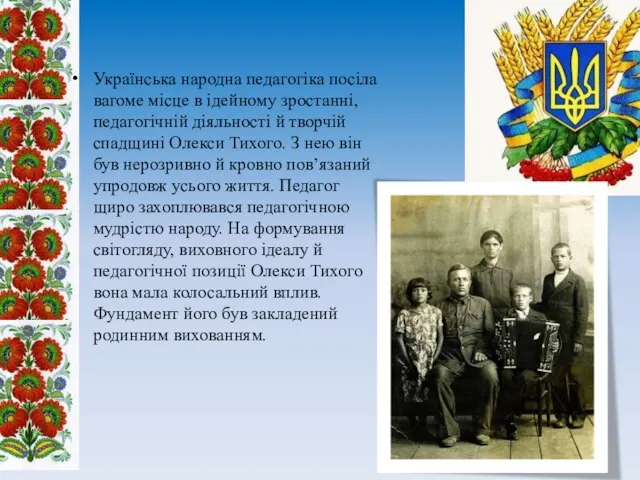 • Українська народна педагогіка посіла вагоме місце в ідейному зростанні, педагогічній діяльності й творчій спадщині Олекси Тихого. З нею він був нерозривно й кровно пов’язаний упродовж усього життя. Педагог щиро захоплювався педагогічною мудрістю народу. На формування світогляду, виховного ідеалу й педагогічної позиції Олекси Тихого вона мала колосальний вплив. Фундамент його був закладений родинним вихованням.